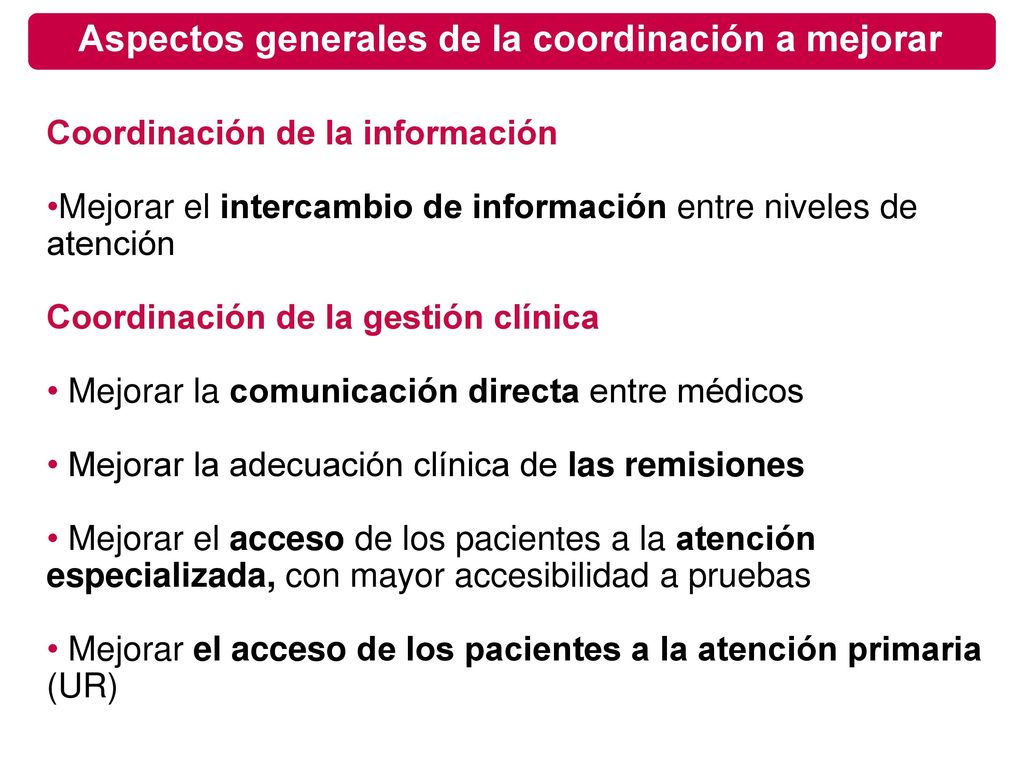 Aspectos generales de la coordinación a mejorar

Coordinación de la información

•Mejorar el intercambio de información entre niveles de atención

Coordinación de la gestión clínica

• Mejorar la comunicación directa entre médicos

• Mejorar la adecuación clínica de las remisiones

• Mejorar el acceso de los pacientes a la atención especializada, con mayor accesibilidad a pruebas

• Mejorar el acceso de los pacientes a la atención primaria (UR)